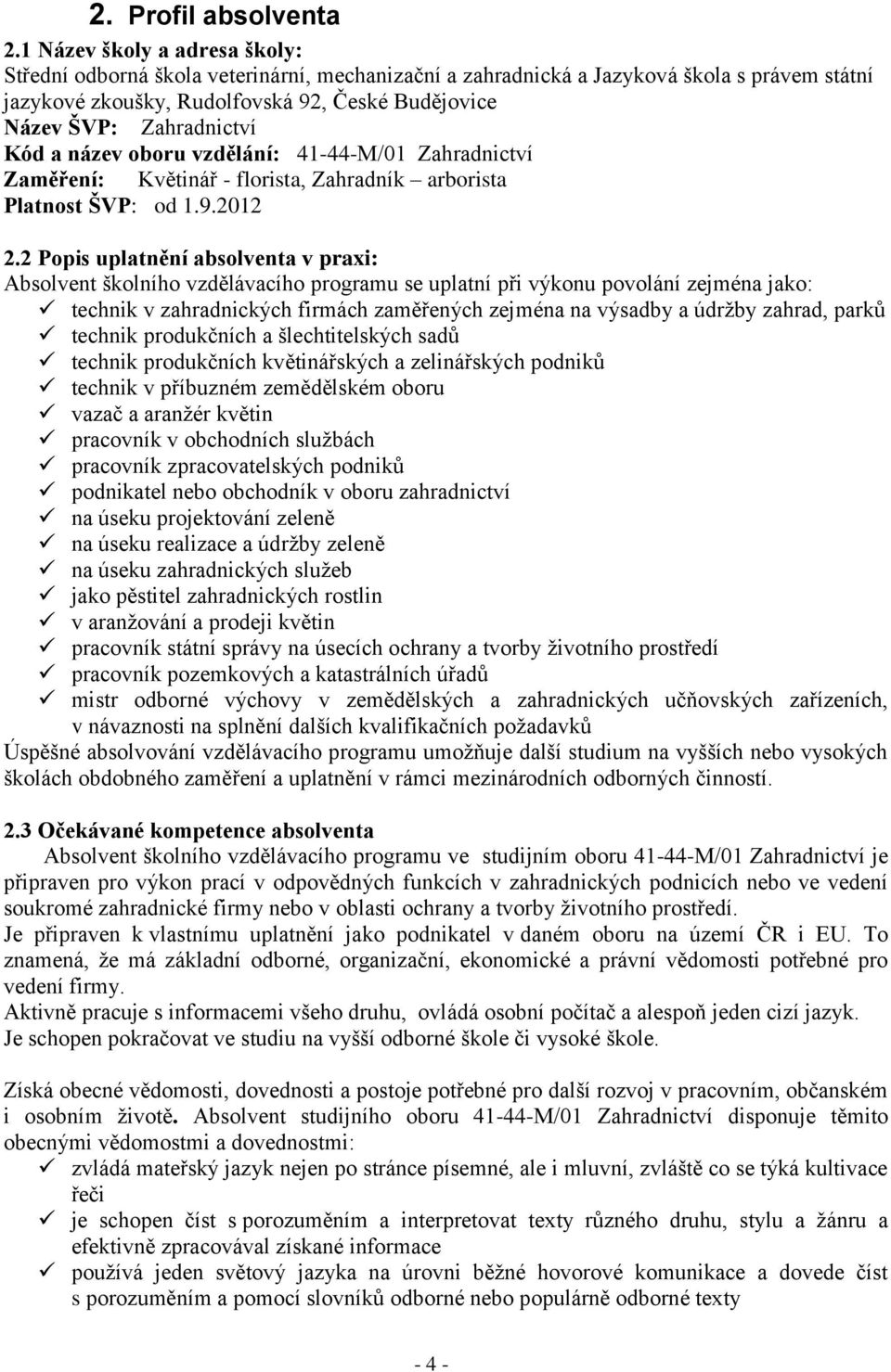 2. Profil absolventa

2.1 Název školy a adresa školy:
Střední odborná škola veterinární, mechanizační a zahradnická a Jazyková škola s právem státní jazykové zkoušky, Rudolfovská 92, České Budějovice
Název ŠVP: Zahradnictví
Kód a název oboru vzdělání: 41-44-M/01 Zahradnictví
Zaměření: Květinář - florista, Zahradník – arborista
Platnost ŠVP: od 1.9.2012

2.2 Popis uplatnění absolventa v praxi:
Absolvent školního vzdělávacího programu se uplatní při výkonu povolání zejména jako:
✓ technik v zahradnických firmách zaměřených zejména na výsadby a údržby zahrad, parků
✓ technik produkčních a šlechtitelských sadů
✓ technik produkčních květinářských a zelinářských podniků
✓ technik v příbuzném zemědělském oboru
✓ vazač a aranžér květin
✓ pracovník v obchodních službách
✓ pracovník zpracovatelských podniků
✓ podnikatel nebo obchodník v oboru zahradnictví
✓ na úseku projektování zeleně
✓ na úseku realizace a údržby zeleně
✓ na úseku zahradnických služeb
✓ jako pěstitel zahradnických rostlin
✓ v aranžování a prodeji květin
✓ pracovník státní správy na úsecích ochrany a tvorby životního prostředí
✓ pracovník pozemkových a katastrálních úřadů
✓ mistr odborné výchovy v zemědělských a zahradnických učňovských zařízeních, v návaznosti na splnění dalších kvalifikačních požadavků
Úspěšné absolvování vzdělávacího programu umožňuje další studium na vyšších nebo vysokých školách obdobného zaměření a uplatnění v rámci mezinárodních odborných činností.

2.3 Očekávané kompetence absolventa
Absolvent školního vzdělávacího programu ve studijním oboru 41-44-M/01 Zahradnictví je připraven pro výkon prací v odpovědných funkcích v zahradnických podnicích nebo ve vedení soukromé zahradnické firmy nebo v oblasti ochrany a tvorby životního prostředí.
Je připraven k vlastnímu uplatnění jako podnikatel v daném oboru na území ČR i EU. To znamená, že má základní odborné, organizační, ekonomické a právní vědomosti potřebné pro vedení firmy.
Aktivně pracuje s informacemi všeho druhu, ovládá osobní počítač a alespoň jeden cizí jazyk.
Je schopen pokračovat ve studiu na vyšší odborné škole či vysoké škole.

Získá obecné vědomosti, dovednosti a postoje potřebné pro další rozvoj v pracovním, občanském i osobním životě. Absolvent studijního oboru 41-44-M/01 Zahradnictví disponuje těmito obecnými vědomostmi a dovednostmi:
✓ zvládá mateřský jazyk nejen po stránce písemné, ale i mluvní, zvláště co se týká kultivace řeči
✓ je schopen číst s porozuměním a interpretovat texty různého druhu, stylu a žánru a efektivně zpracovával získané informace
✓ používá jeden světový jazyka na úrovni běžné hovorové komunikace a dovede číst s porozuměním a pomocí slovníků odborné nebo populárně odborné texty

- 4 -